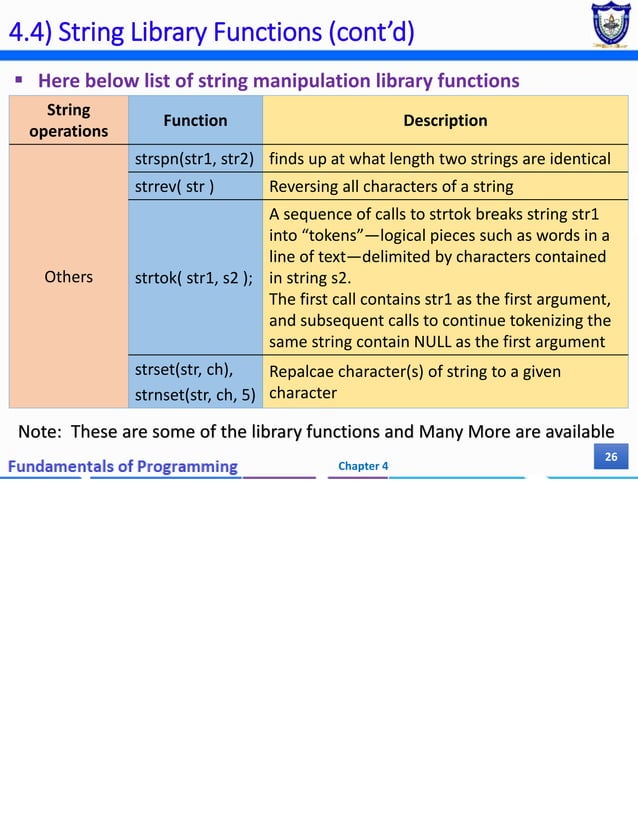 4.4) String Library Functions (cont'd)

▪ Here below list of string manipulation library functions

| String operations | Function | Description |
|---|---|---|
| Others | strspn(str1, str2) | finds up at what length two strings are identical |
| | strrev( str ) | Reversing all characters of a string |
| | strtok( str1, s2 ); | A sequence of calls to strtok breaks string str1 into "tokens"—logical pieces such as words in a line of text—delimited by characters contained in string s2. The first call contains str1 as the first argument, and subsequent calls to continue tokenizing the same string contain NULL as the first argument |
| | strset(str, ch), strnset(str, ch, 5) | Repalcae character(s) of string to a given character |

Note: These are some of the library functions and Many More are available

Fundamentals of Programming

Chapter 4

26